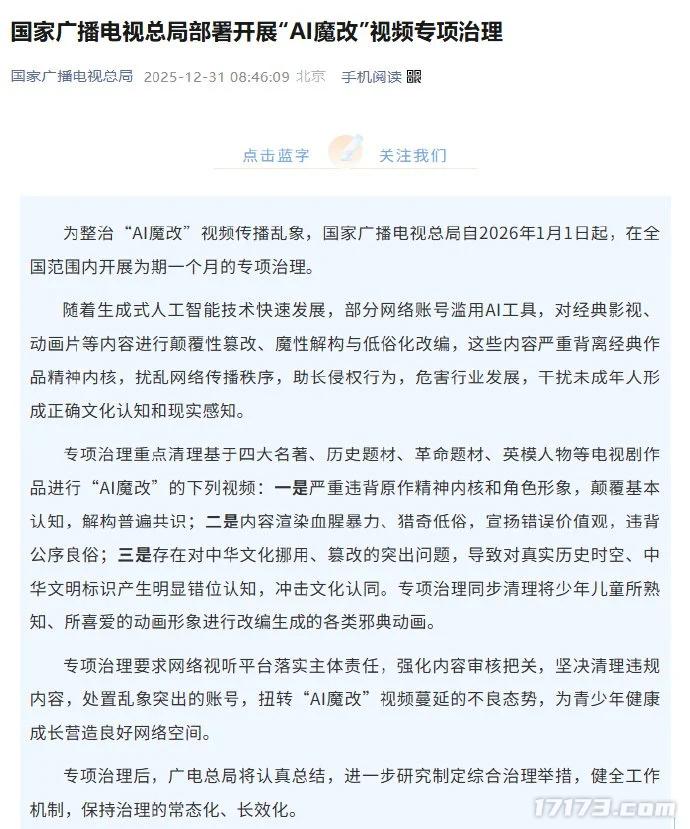 国家广播电视总局部署开展“AI魔改”视频专项治理

国家广播电视总局 2025-12-31 08:46:09 北京 手机阅读

点击蓝字 关注我们

为整治“AI魔改”视频传播乱象，国家广播电视总局自2026年1月1日起，在全国范围内开展为期一个月的专项治理。

随着生成式人工智能技术快速发展，部分网络账号滥用AI工具，对经典影视、动画片等内容进行颠覆性篡改、魔性解构与低俗化改编，这些内容严重背离经典作品精神内核，扰乱网络传播秩序，助长侵权行为，危害行业发展，干扰未成年人形成正确文化认知和现实感知。

专项治理重点清理基于四大名著、历史题材、革命题材、英模人物等电视剧作品进行“AI魔改”的下列视频：一是严重违背原作精神内核和角色形象，颠覆基本认知，解构普遍共识；二是内容渲染血腥暴力、猎奇低俗，宣扬错误价值观，违背公序良俗；三是存在对中华文化挪用、篡改的突出问题，导致对真实历史时空、中华文明标识产生明显错位认知，冲击文化认同。专项治理同步清理将少年儿童所熟知、所喜爱的动画形象进行改编生成的各类邪典动画。

专项治理要求网络视听平台落实主体责任，强化内容审核把关，坚决清理违规内容，处置乱象突出的账号，扭转“AI魔改”视频蔓延的不良态势，为青少年健康成长营造良好网络空间。

专项治理后，广电总局将认真总结，进一步研究制定综合治理举措，健全工作机制，保持治理的常态化、长效化。

17173.com